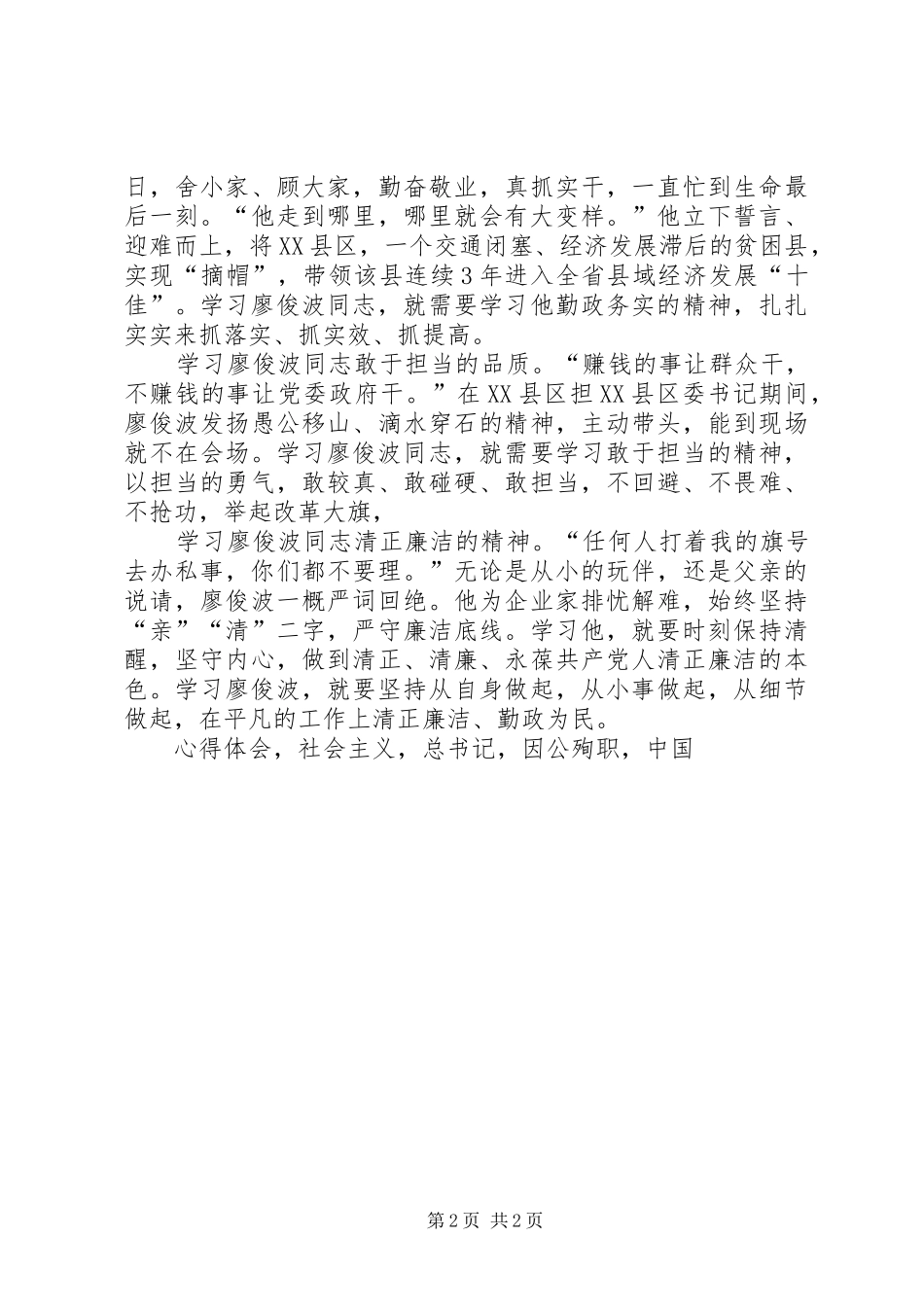 日，舍小家、顾大家，勤奋敬业，真抓实干，一直忙到生命最后一刻。“他走到哪里，哪里就会有大变样。”他立下誓言、迎难而上，将XX县区，一个交通闭塞、经济发展滞后的贫困县，实现“摘帽”，带领该县连续3年进入全省县域经济发展“十佳”。学习廖俊波同志，就需要学习他勤政务实的精神，扎扎实实来抓落实、抓实效、抓提高。

学习廖俊波同志敢于担当的品质。“赚钱的事让群众干，不赚钱的事让党委政府干。”在XX县区担XX县区委书记期间，廖俊波发扬愚公移山、滴水穿石的精神，主动带头，能到现场就不在会场。学习廖俊波同志，就需要学习敢于担当的精神，以担当的勇气，敢较真、敢碰硬、敢担当，不回避、不畏难、不抢功，举起改革大旗，

学习廖俊波同志清正廉洁的精神。“任何人打着我的旗号去办私事，你们都不要理。”无论是从小的玩伴，还是父亲的说请，廖俊波一概严词回绝。他为企业家排忧解难，始终坚持“亲”“清”二字，严守廉洁底线。学习他，就要时刻保持清醒，坚守内心，做到清正、清廉、永葆共产党人清正廉洁的本色。学习廖俊波，就要坚持从自身做起，从小事做起，从细节做起，在平凡的工作上清正廉洁、勤政为民。

心得体会，社会主义，总书记，因公殉职，中国

第2页 共2页